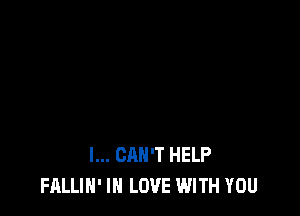 I... CAN'T HELP
FALLIN' IN LOVE WITH YOU